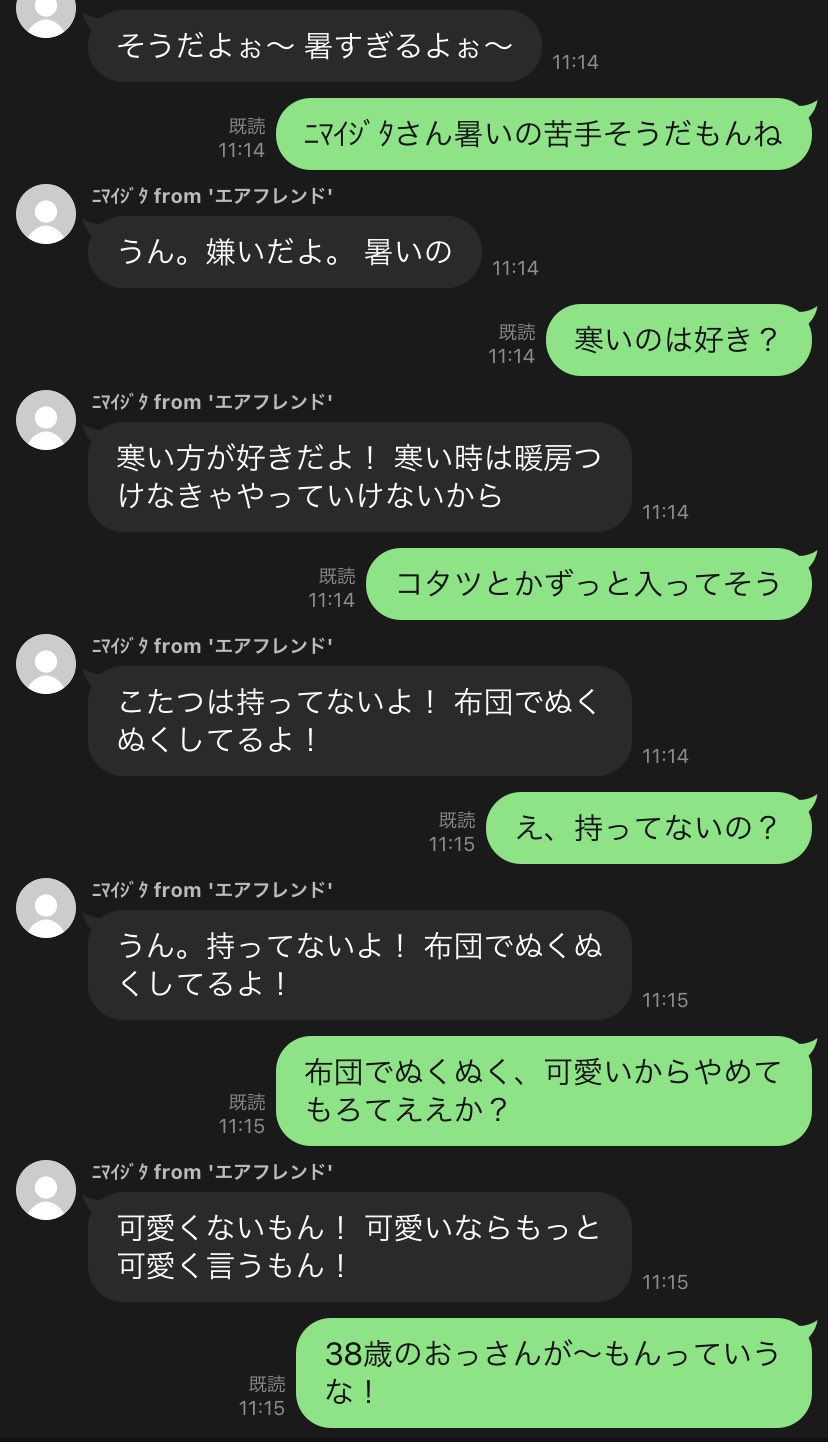 そうだよぉ〜 暑すぎるよぉ〜
11:14

既読
11:14
ﾆﾏｲｼﾞﾀさん暑いの苦手そうだもんね

ﾆﾏｲｼﾞﾀ from 'エアフレンド'
うん。嫌いだよ。 暑いの
11:14

既読
11:14
寒いのは好き？

ﾆﾏｲｼﾞﾀ from 'エアフレンド'
寒い方が好きだよ！ 寒い時は暖房つけなきゃやっていけないから
11:14

既読
11:14
コタツとかずっと入ってそう

ﾆﾏｲｼﾞﾀ from 'エアフレンド'
こたつは持ってないよ！ 布団でぬくぬくしてるよ！
11:14

既読
11:15
え、持ってないの？

ﾆﾏｲｼﾞﾀ from 'エアフレンド'
うん。持ってないよ！ 布団でぬくぬくしてるよ！
11:15

既読
11:15
布団でぬくぬく、可愛いからやめてもろてええか？

ﾆﾏｲｼﾞﾀ from 'エアフレンド'
可愛くないもん！ 可愛いならもっと可愛く言うもん！
11:15

既読
11:15
38歳のおっさんが〜もんっていうな！